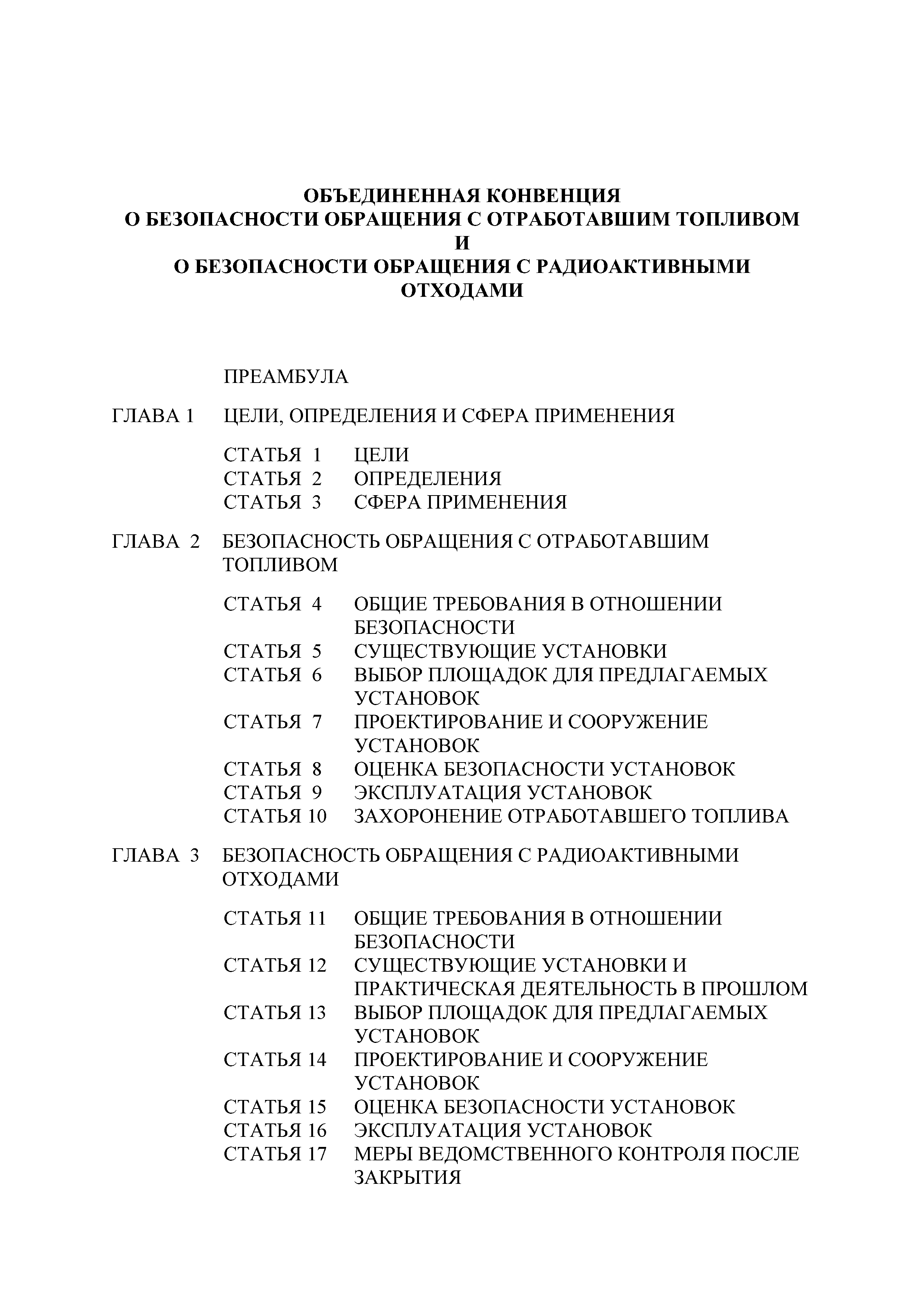 ОБЪЕДИНЕННАЯ КОНВЕНЦИЯ
О БЕЗОПАСНОСТИ ОБРАЩЕНИЯ С ОТРАБОТАВШИМ ТОПЛИВОМ
И
О БЕЗОПАСНОСТИ ОБРАЩЕНИЯ С РАДИОАКТИВНЫМИ ОТХОДАМИ

ПРЕАМБУЛА

ГЛАВА 1 ЦЕЛИ, ОПРЕДЕЛЕНИЯ И СФЕРА ПРИМЕНЕНИЯ

СТАТЬЯ 1 ЦЕЛИ
СТАТЬЯ 2 ОПРЕДЕЛЕНИЯ
СТАТЬЯ 3 СФЕРА ПРИМЕНЕНИЯ

ГЛАВА 2 БЕЗОПАСНОСТЬ ОБРАЩЕНИЯ С ОТРАБОТАВШИМ ТОПЛИВОМ

СТАТЬЯ 4 ОБЩИЕ ТРЕБОВАНИЯ В ОТНОШЕНИИ БЕЗОПАСНОСТИ
СТАТЬЯ 5 СУЩЕСТВУЮЩИЕ УСТАНОВКИ
СТАТЬЯ 6 ВЫБОР ПЛОЩАДОК ДЛЯ ПРЕДЛАГАЕМЫХ УСТАНОВОК
СТАТЬЯ 7 ПРОЕКТИРОВАНИЕ И СООРУЖЕНИЕ УСТАНОВОК
СТАТЬЯ 8 ОЦЕНКА БЕЗОПАСНОСТИ УСТАНОВОК
СТАТЬЯ 9 ЭКСПЛУАТАЦИЯ УСТАНОВОК
СТАТЬЯ 10 ЗАХОРОНЕНИЕ ОТРАБОТАВШЕГО ТОПЛИВА

ГЛАВА 3 БЕЗОПАСНОСТЬ ОБРАЩЕНИЯ С РАДИОАКТИВНЫМИ ОТХОДАМИ

СТАТЬЯ 11 ОБЩИЕ ТРЕБОВАНИЯ В ОТНОШЕНИИ БЕЗОПАСНОСТИ
СТАТЬЯ 12 СУЩЕСТВУЮЩИЕ УСТАНОВКИ И ПРАКТИЧЕСКАЯ ДЕЯТЕЛЬНОСТЬ В ПРОШЛОМ
СТАТЬЯ 13 ВЫБОР ПЛОЩАДОК ДЛЯ ПРЕДЛАГАЕМЫХ УСТАНОВОК
СТАТЬЯ 14 ПРОЕКТИРОВАНИЕ И СООРУЖЕНИЕ УСТАНОВОК
СТАТЬЯ 15 ОЦЕНКА БЕЗОПАСНОСТИ УСТАНОВОК
СТАТЬЯ 16 ЭКСПЛУАТАЦИЯ УСТАНОВОК
СТАТЬЯ 17 МЕРЫ ВЕДОМСТВЕННОГО КОНТРОЛЯ ПОСЛЕ ЗАКРЫТИЯ